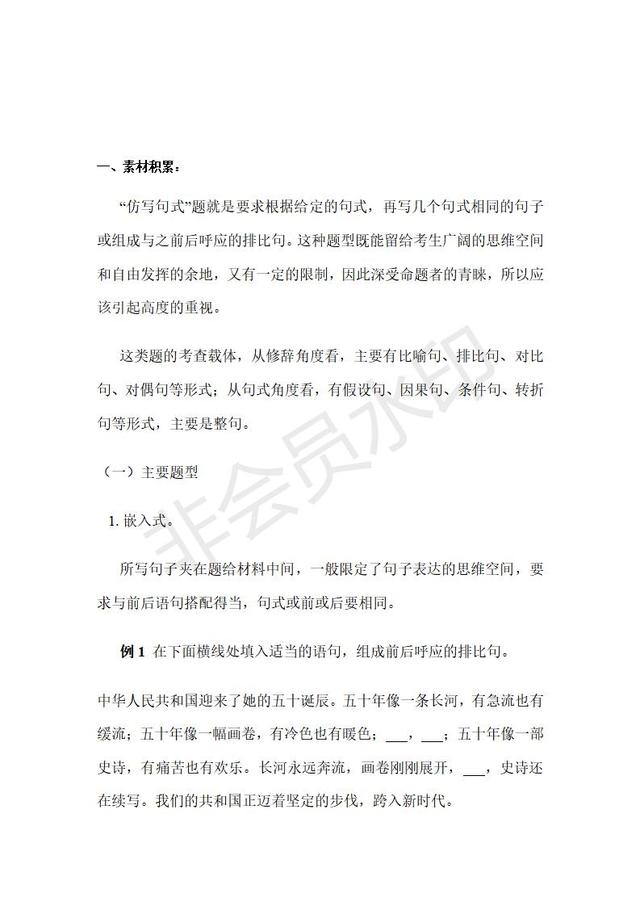 一、素材积累：

“仿写句式”题就是要求根据给定的句式，再写几个句式相同的句子或组成与之前后呼应的排比句。这种题型既能留给考生广阔的思维空间和自由发挥的余地，又有一定的限制，因此深受命题者的青睐，所以应该引起高度的重视。

这类题的考查载体，从修辞角度看，主要有比喻句、排比句、对比句、对偶句等形式；从句式角度看，有假设句、因果句、条件句、转折句等形式，主要是整句。

（一）主要题型

1. 嵌入式。

所写句子夹在题给材料中间，一般限定了句子表达的思维空间，要求与前后语句搭配得当，句式或前或后要相同。

例 1 在下面横线处填入适当的语句，组成前后呼应的排比句。

中华人民共和国迎来了她的五十诞辰。五十年像一条长河，有急流也有缓流；五十年像一幅画卷，有冷色也有暖色；___，___；五十年像一部史诗，有痛苦也有欢乐。长河永远奔流，画卷刚刚展开，___，史诗还在续写。我们的共和国正迈着坚定的步伐，跨入新时代。

非会员水印